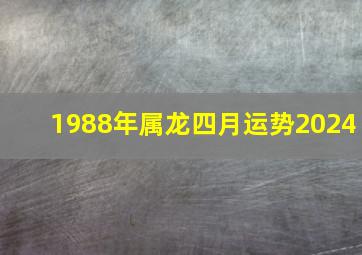 1988年属龙四月运势2024